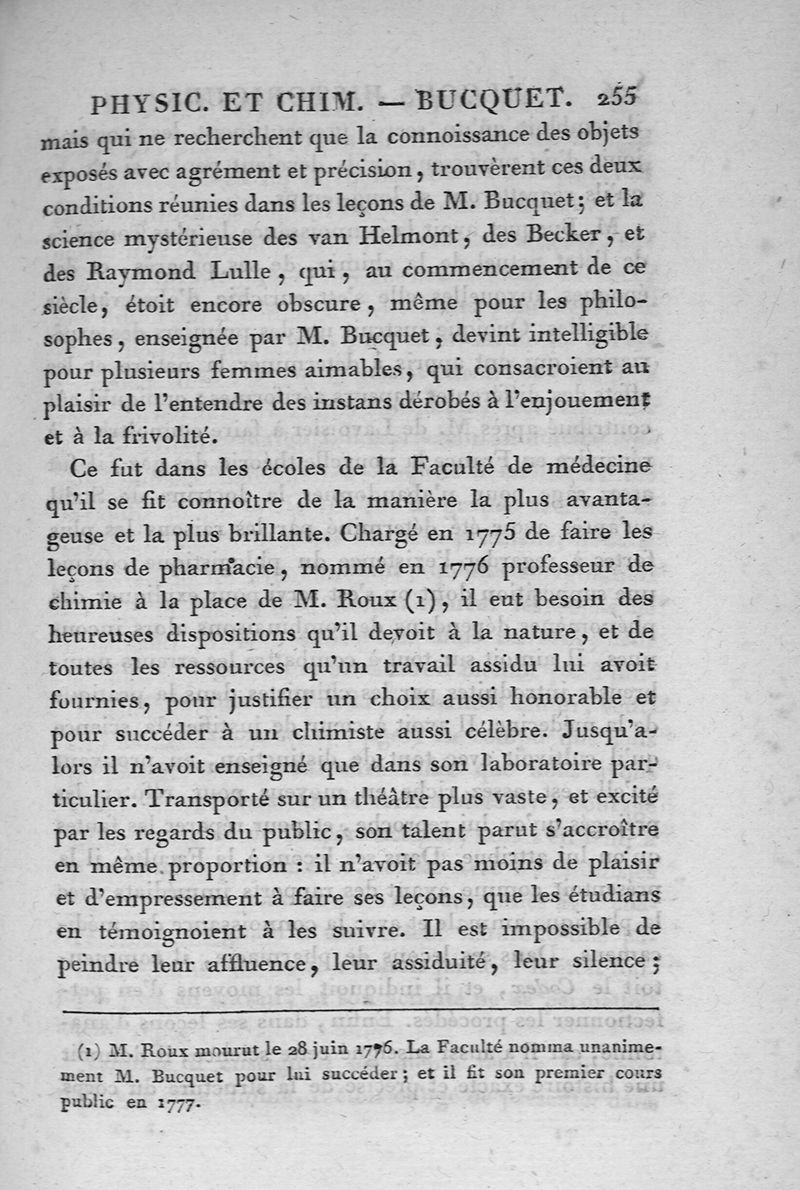 PHYSIC. ET CHIM. — BUCQUET. 255

mais qui ne recherchent que la connoissance des objets exposés avec agrément et précision, trouvèrent ces deux conditions réunies dans les leçons de M. Bucquet; et la science mystérieuse des van Helmont, des Becker, et des Raymond Lulle, qui, au commencement de ce siècle, étoit encore obscure, même pour les philosophes, enseignée par M. Bucquet, devint intelligible pour plusieurs femmes aimables, qui consacroient au plaisir de l'entendre des instans dérobés à l'enjouement et à la frivolité.

Ce fut dans les écoles de la Faculté de médecine qu'il se fit connoître de la manière la plus avantageuse et la plus brillante. Chargé en 1775 de faire les leçons de pharmacie, nommé en 1776 professeur de chimie à la place de M. Roux (1), il eut besoin des heureuses dispositions qu'il devoit à la nature, et de toutes les ressources qu'un travail assidu lui avoit fournies, pour justifier un choix aussi honorable et pour succéder à un chimiste aussi célèbre. Jusqu'alors il n'avoit enseigné que dans son laboratoire particulier. Transporté sur un théâtre plus vaste, et excité par les regards du public, son talent parut s'accroître en même proportion : il n'avoit pas moins de plaisir et d'empressement à faire ses leçons, que les étudians en témoignoient à les suivre. Il est impossible de peindre leur affluence, leur assiduité, leur silence;

(1) M. Roux mourut le 28 juin 1776. La Faculté nomma unanimement M. Bucquet pour lui succéder; et il fit son premier cours public en 1777.